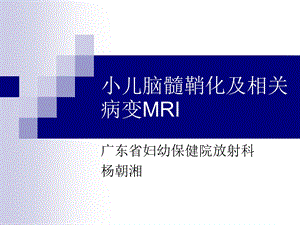 小儿脑髓鞘化及相关病变MRI

广东省妇幼保健院放射科
杨朝湘